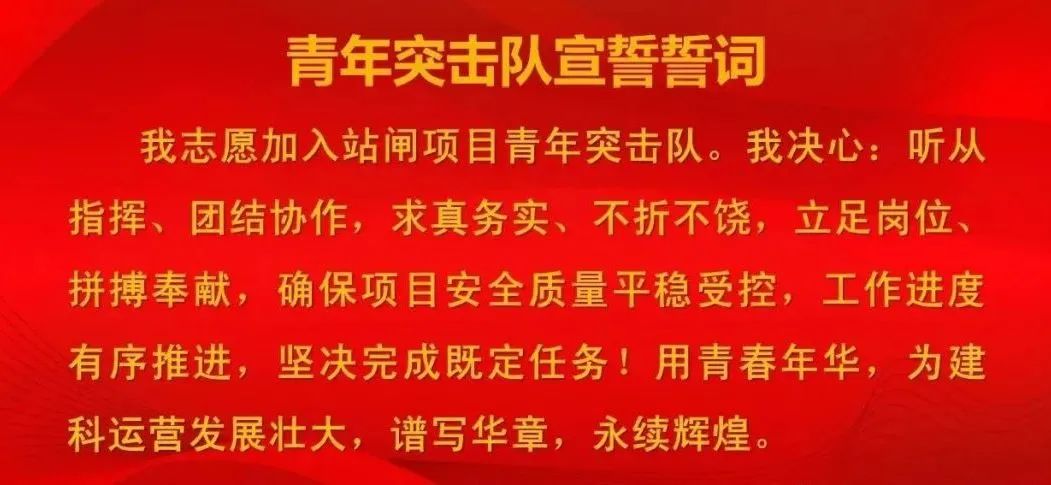 青年突击队宣誓誓词

我志愿加入站闸项目青年突击队。我决心：听从指挥、团结协作，求真务实、不折不饶，立足岗位、拼搏奉献，确保项目安全质量平稳受控，工作进度有序推进，坚决完成既定任务！用青春年华，为建科运营发展壮大，谱写华章，永续辉煌。